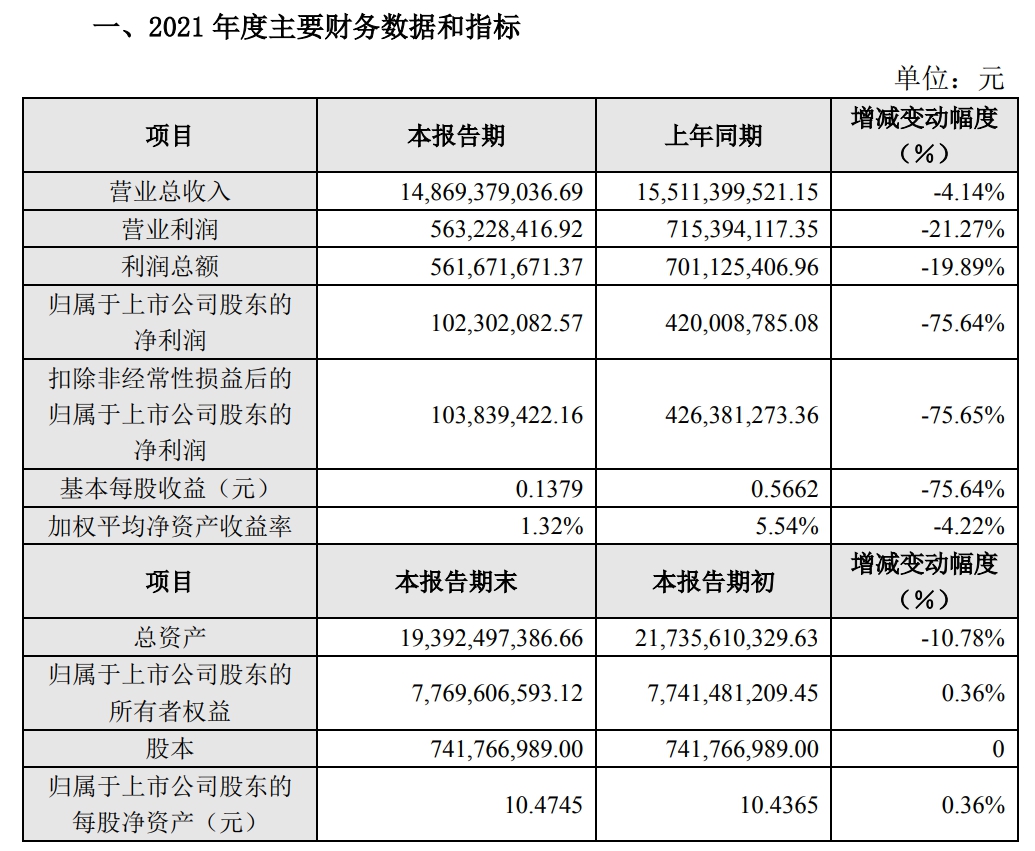 一、2021 年度主要财务数据和指标

单位：元

| 项目 | 本报告期 | 上年同期 | 增减变动幅度（%） |
|---|---|---|---|
| 营业总收入 | 14,869,379,036.69 | 15,511,399,521.15 | -4.14% |
| 营业利润 | 563,228,416.92 | 715,394,117.35 | -21.27% |
| 利润总额 | 561,671,671.37 | 701,125,406.96 | -19.89% |
| 归属于上市公司股东的净利润 | 102,302,082.57 | 420,008,785.08 | -75.64% |
| 扣除非经常性损益后的归属于上市公司股东的净利润 | 103,839,422.16 | 426,381,273.36 | -75.65% |
| 基本每股收益（元） | 0.1379 | 0.5662 | -75.64% |
| 加权平均净资产收益率 | 1.32% | 5.54% | -4.22% |
| 项目 | 本报告期末 | 本报告期初 | 增减变动幅度（%） |
| 总资产 | 19,392,497,386.66 | 21,735,610,329.63 | -10.78% |
| 归属于上市公司股东的所有者权益 | 7,769,606,593.12 | 7,741,481,209.45 | 0.36% |
| 股本 | 741,766,989.00 | 741,766,989.00 | 0 |
| 归属于上市公司股东的每股净资产（元） | 10.4745 | 10.4365 | 0.36% |